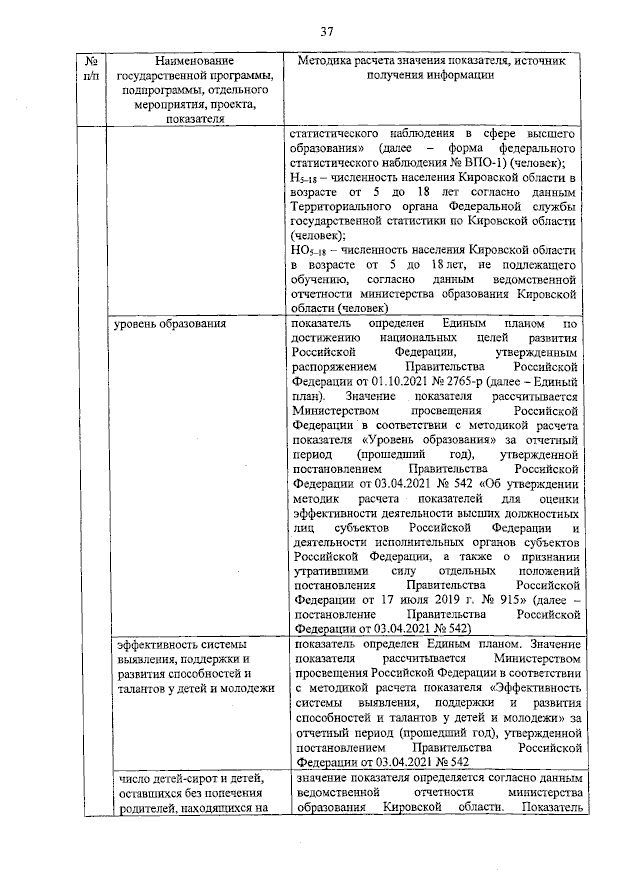 37

| № п/п | Наименование государственной программы, подпрограммы, отдельного мероприятия, проекта, показателя | Методика расчета значения показателя, источник получения информации |
|---|---|---|
| | | статистического наблюдения в сфере высшего образования» (далее – форма федерального статистического наблюдения № ВПО-1) (человек); $Н_{5-18}$ – численность населения Кировской области в возрасте от 5 до 18 лет согласно данным Территориального органа Федеральной службы государственной статистики по Кировской области (человек); $НО_{5-18}$ – численность населения Кировской области в возрасте от 5 до 18 лет, не подлежащего обучению, согласно данным ведомственной отчетности министерства образования Кировской области (человек) |
| | уровень образования | показатель определен Единым планом по достижению национальных целей развития Российской Федерации, утвержденным распоряжением Правительства Российской Федерации от 01.10.2021 № 2765-р (далее – Единый план). Значение показателя рассчитывается Министерством просвещения Российской Федерации в соответствии с методикой расчета показателя «Уровень образования» за отчетный период (прошедший год), утвержденной постановлением Правительства Российской Федерации от 03.04.2021 № 542 «Об утверждении методик расчета показателей для оценки эффективности деятельности высших должностных лиц субъектов Российской Федерации и деятельности исполнительных органов субъектов Российской Федерации, а также о признании утратившими силу отдельных положений постановления Правительства Российской Федерации от 17 июля 2019 г. № 915» (далее – постановление Правительства Российской Федерации от 03.04.2021 № 542) |
| | эффективность системы выявления, поддержки и развития способностей и талантов у детей и молодежи | показатель определен Единым планом. Значение показателя рассчитывается Министерством просвещения Российской Федерации в соответствии с методикой расчета показателя «Эффективность системы выявления, поддержки и развития способностей и талантов у детей и молодежи» за отчетный период (прошедший год), утвержденной постановлением Правительства Российской Федерации от 03.04.2021 № 542 |
| | число детей-сирот и детей, оставшихся без попечения родителей, находящихся на | значение показателя определяется согласно данным ведомственной отчетности министерства образования Кировской области. Показатель |